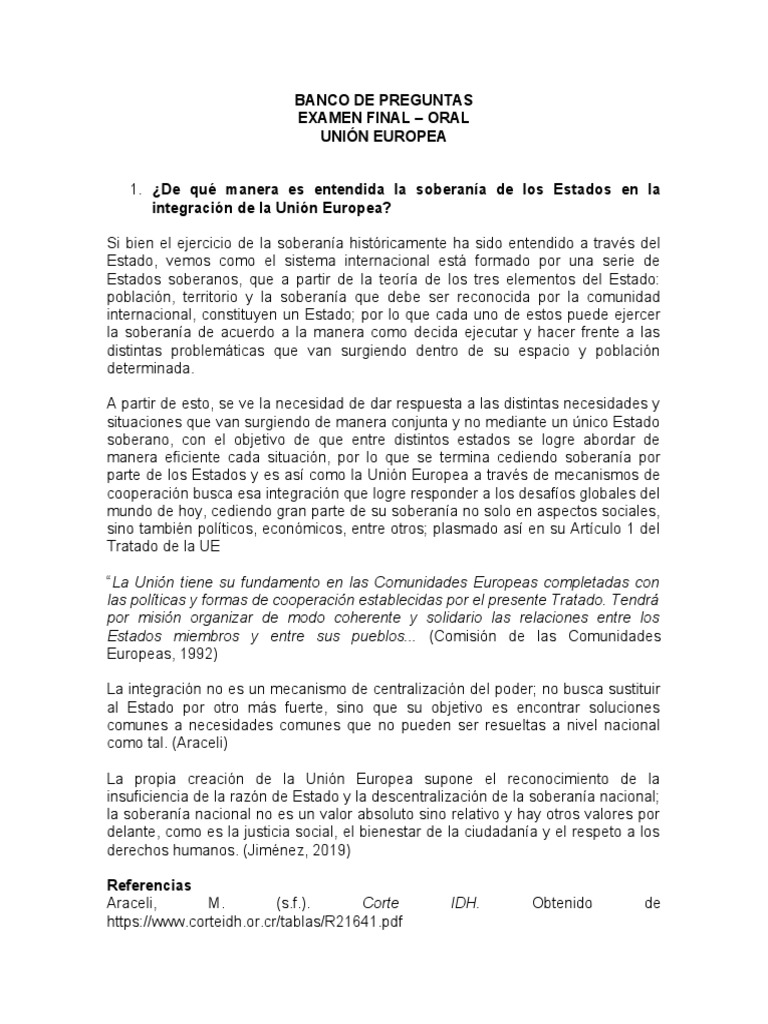 BANCO DE PREGUNTAS
EXAMEN FINAL – ORAL
UNIÓN EUROPEA

1. ¿De qué manera es entendida la soberanía de los Estados en la integración de la Unión Europea?

Si bien el ejercicio de la soberanía históricamente ha sido entendido a través del Estado, vemos como el sistema internacional está formado por una serie de Estados soberanos, que a partir de la teoría de los tres elementos del Estado: población, territorio y la soberanía que debe ser reconocida por la comunidad internacional, constituyen un Estado; por lo que cada uno de estos puede ejercer la soberanía de acuerdo a la manera como decida ejecutar y hacer frente a las distintas problemáticas que van surgiendo dentro de su espacio y población determinada.

A partir de esto, se ve la necesidad de dar respuesta a las distintas necesidades y situaciones que van surgiendo de manera conjunta y no mediante un único Estado soberano, con el objetivo de que entre distintos estados se logre abordar de manera eficiente cada situación, por lo que se termina cediendo soberanía por parte de los Estados y es así como la Unión Europea a través de mecanismos de cooperación busca esa integración que logre responder a los desafíos globales del mundo de hoy, cediendo gran parte de su soberanía no solo en aspectos sociales, sino también políticos, económicos, entre otros; plasmado así en su Artículo 1 del Tratado de la UE

"La Unión tiene su fundamento en las Comunidades Europeas completadas con las políticas y formas de cooperación establecidas por el presente Tratado. Tendrá por misión organizar de modo coherente y solidario las relaciones entre los Estados miembros y entre sus pueblos... (Comisión de las Comunidades Europeas, 1992)

La integración no es un mecanismo de centralización del poder; no busca sustituir al Estado por otro más fuerte, sino que su objetivo es encontrar soluciones comunes a necesidades comunes que no pueden ser resueltas a nivel nacional como tal. (Araceli)

La propia creación de la Unión Europea supone el reconocimiento de la insuficiencia de la razón de Estado y la descentralización de la soberanía nacional; la soberanía nacional no es un valor absoluto sino relativo y hay otros valores por delante, como es la justicia social, el bienestar de la ciudadanía y el respeto a los derechos humanos. (Jiménez, 2019)

Referencias
Araceli, M. (s.f.). Corte IDH. Obtenido de https://www.corteidh.or.cr/tablas/R21641.pdf